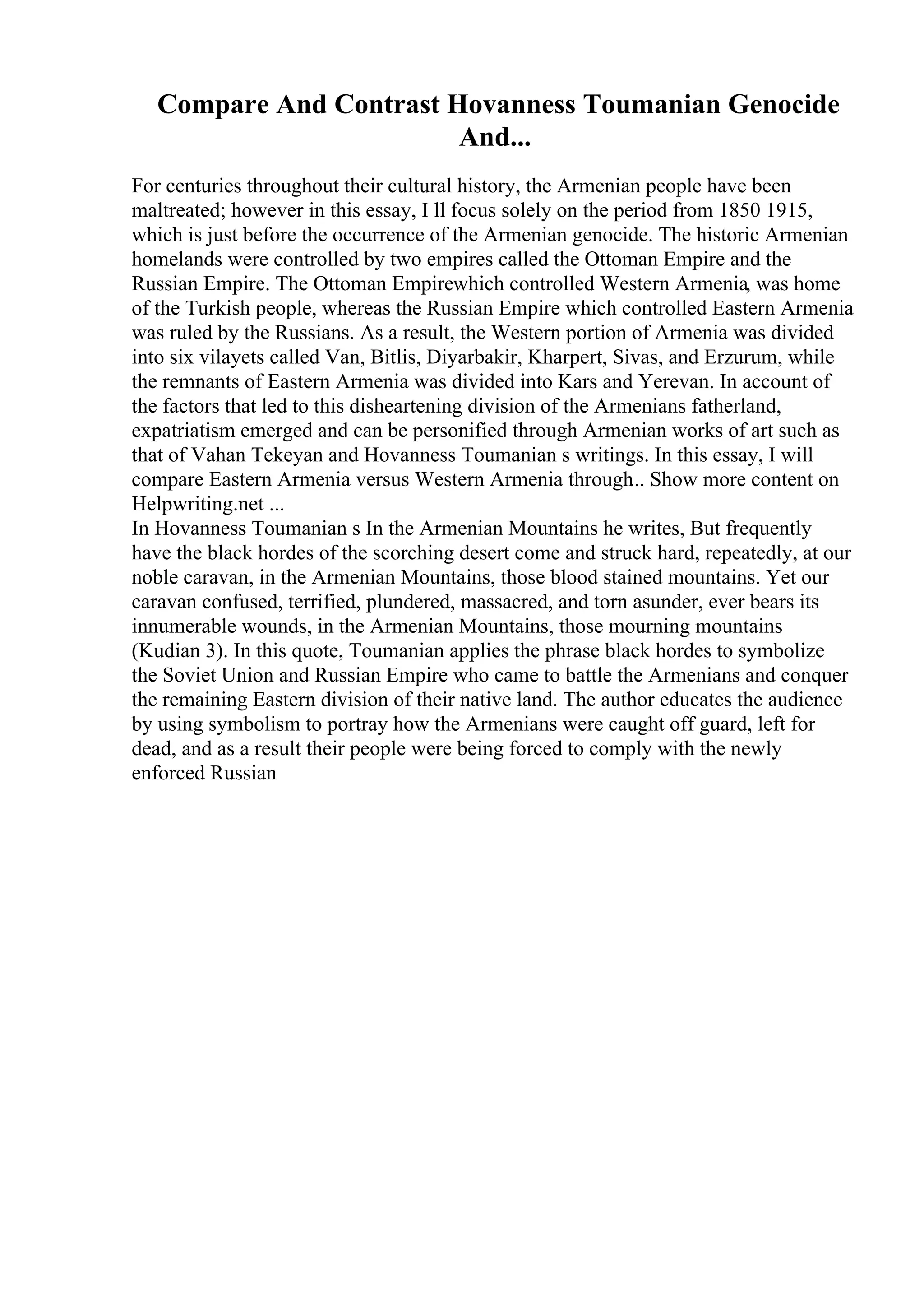 Compare And Contrast Hovanness Toumanian Genocide And...

For centuries throughout their cultural history, the Armenian people have been maltreated; however in this essay, I ll focus solely on the period from 1850 1915, which is just before the occurrence of the Armenian genocide. The historic Armenian homelands were controlled by two empires called the Ottoman Empire and the Russian Empire. The Ottoman Empirewhich controlled Western Armenia, was home of the Turkish people, whereas the Russian Empire which controlled Eastern Armenia was ruled by the Russians. As a result, the Western portion of Armenia was divided into six vilayets called Van, Bitlis, Diyarbakir, Kharpert, Sivas, and Erzurum, while the remnants of Eastern Armenia was divided into Kars and Yerevan. In account of the factors that led to this disheartening division of the Armenians fatherland, expatriatism emerged and can be personified through Armenian works of art such as that of Vahan Tekeyan and Hovanness Toumanian s writings. In this essay, I will compare Eastern Armenia versus Western Armenia through.. Show more content on Helpwriting.net ...
In Hovanness Toumanian s In the Armenian Mountains he writes, But frequently have the black hordes of the scorching desert come and struck hard, repeatedly, at our noble caravan, in the Armenian Mountains, those blood stained mountains. Yet our caravan confused, terrified, plundered, massacred, and torn asunder, ever bears its innumerable wounds, in the Armenian Mountains, those mourning mountains (Kudian 3). In this quote, Toumanian applies the phrase black hordes to symbolize the Soviet Union and Russian Empire who came to battle the Armenians and conquer the remaining Eastern division of their native land. The author educates the audience by using symbolism to portray how the Armenians were caught off guard, left for dead, and as a result their people were being forced to comply with the newly enforced Russian